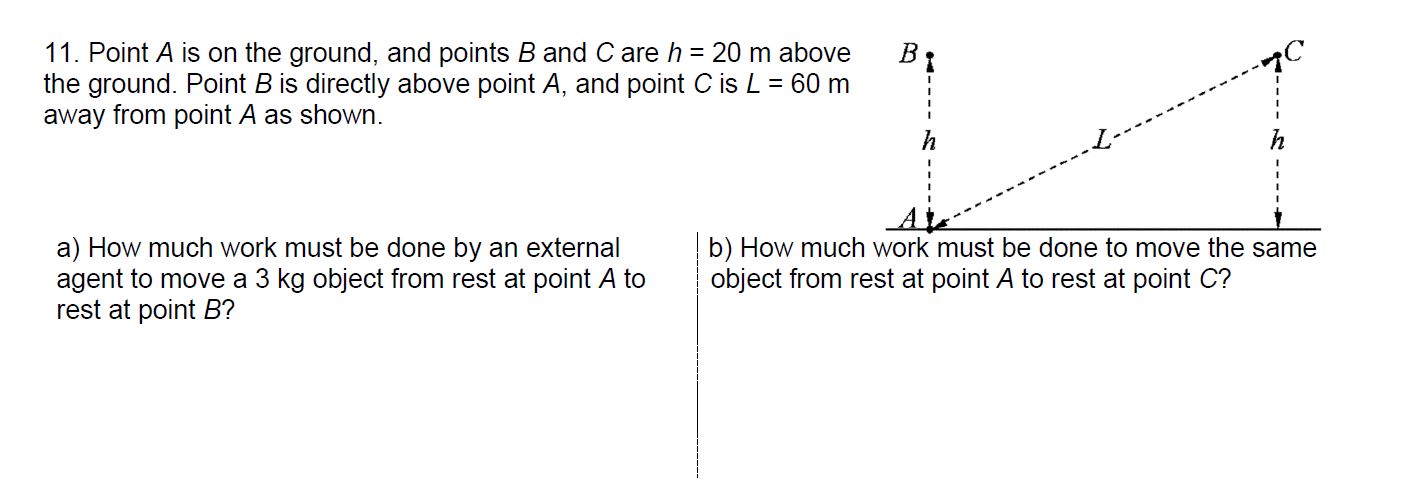 11. Point $A$ is on the ground, and points $B$ and $C$ are $h$ = 20 m above the ground. Point $B$ is directly above point $A$, and point $C$ is $L$ = 60 m away from point $A$ as shown.

$B$

$C$

$h$

$L$

$h$

$A$

a) How much work must be done by an external agent to move a 3 kg object from rest at point $A$ to rest at point $B$?

b) How much work must be done to move the same object from rest at point $A$ to rest at point $C$?